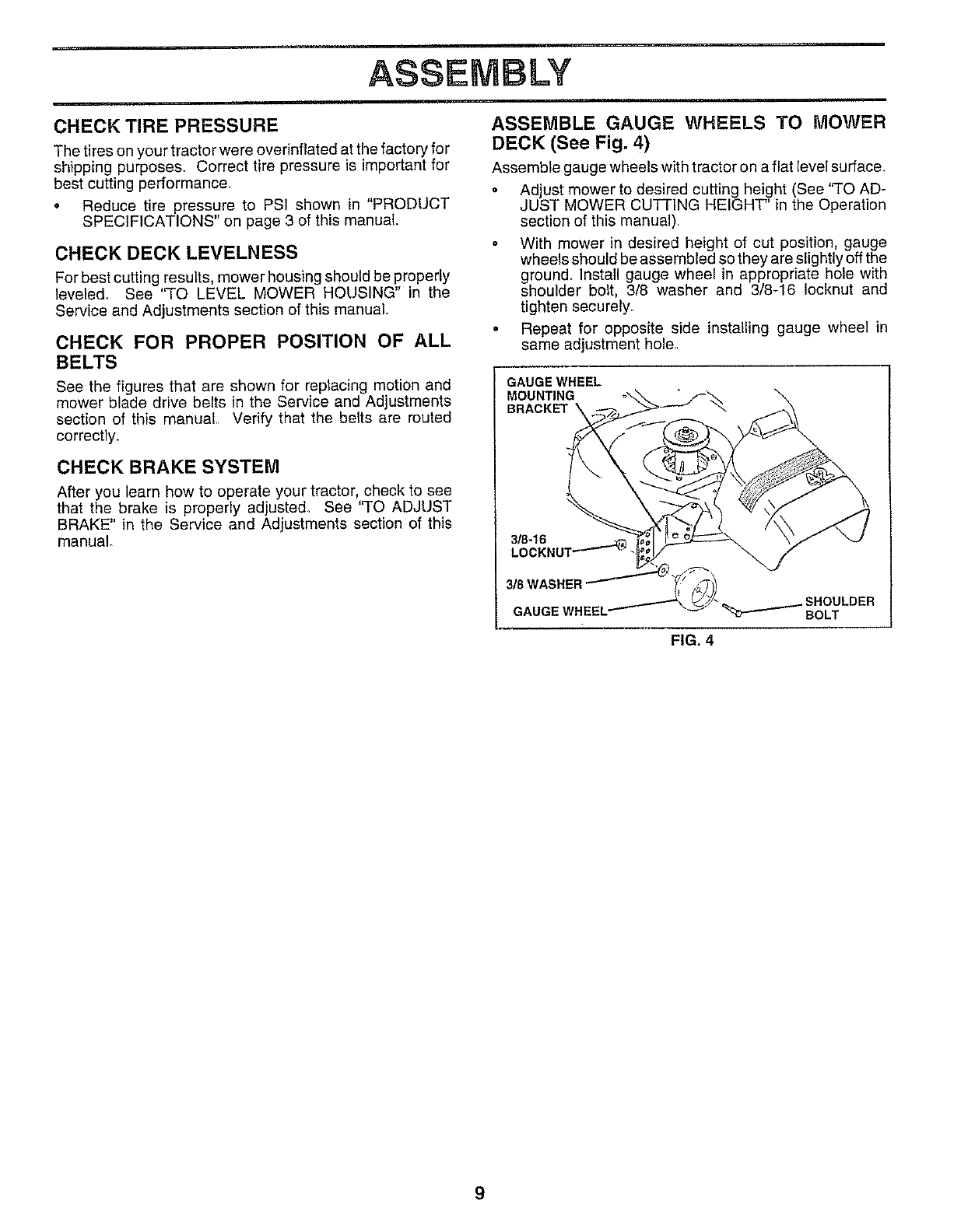 ASSEMBLY

CHECK TIRE PRESSURE

The tires on your tractor were overinflated at the factory for shipping purposes. Correct tire pressure is important for best cutting performance.

• Reduce tire pressure to PSI shown in "PRODUCT SPECIFICATIONS" on page 3 of this manual.

CHECK DECK LEVELNESS

For best cutting results, mower housing should be properly leveled. See "TO LEVEL MOWER HOUSING" in the Service and Adjustments section of this manual.

CHECK FOR PROPER POSITION OF ALL BELTS

See the figures that are shown for replacing motion and mower blade drive belts in the Service and Adjustments section of this manual. Verify that the belts are routed correctly.

CHECK BRAKE SYSTEM

After you learn how to operate your tractor, check to see that the brake is properly adjusted. See "TO ADJUST BRAKE" in the Service and Adjustments section of this manual.

ASSEMBLE GAUGE WHEELS TO MOWER DECK (See Fig. 4)

Assemble gauge wheels with tractor on a flat level surface.

• Adjust mower to desired cutting height (See "TO ADJUST MOWER CUTTING HEIGHT" in the Operation section of this manual).

• With mower in desired height of cut position, gauge wheels should be assembled so they are slightly off the ground. Install gauge wheel in appropriate hole with shoulder bolt, 3/8 washer and 3/8-16 locknut and tighten securely.

• Repeat for opposite side installing gauge wheel in same adjustment hole.

GAUGE WHEEL MOUNTING BRACKET

3/8-16 LOCKNUT

3/8 WASHER

GAUGE WHEEL

SHOULDER BOLT

FIG. 4

9